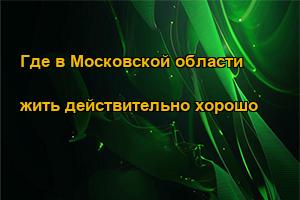 Где в Московской области

жить действительно хорошо